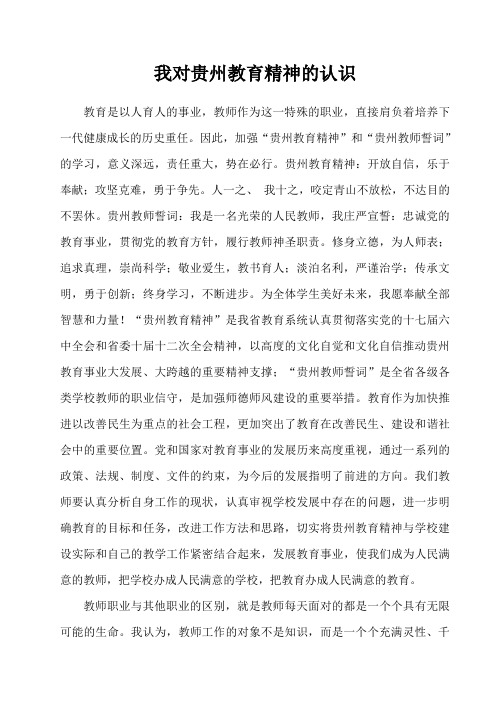 我对贵州教育精神的认识

教育是以人育人的事业，教师作为这一特殊的职业，直接肩负着培养下一代健康成长的历史重任。因此，加强“贵州教育精神”和“贵州教师誓词”的学习，意义深远，责任重大，势在必行。贵州教育精神：开放自信，乐于奉献；攻坚克难，勇于争先。人一之、 我十之，咬定青山不放松，不达目的不罢休。贵州教师誓词：我是一名光荣的人民教师，我庄严宣誓：忠诚党的教育事业，贯彻党的教育方针，履行教师神圣职责。修身立德，为人师表；追求真理，崇尚科学；敬业爱生，教书育人；淡泊名利，严谨治学；传承文明，勇于创新；终身学习，不断进步。为全体学生美好未来，我愿奉献全部智慧和力量！“贵州教育精神”是我省教育系统认真贯彻落实党的十七届六中全会和省委十届十二次全会精神，以高度的文化自觉和文化自信推动贵州教育事业大发展、大跨越的重要精神支撑；“贵州教师誓词”是全省各级各类学校教师的职业信守，是加强师德师风建设的重要举措。教育作为加快推进以改善民生为重点的社会工程，更加突出了教育在改善民生、建设和谐社会中的重要位置。党和国家对教育事业的发展历来高度重视，通过一系列的政策、法规、制度、文件的约束，为今后的发展指明了前进的方向。我们教师要认真分析自身工作的现状，认真审视学校发展中存在的问题，进一步明确教育的目标和任务，改进工作方法和思路，切实将贵州教育精神与学校建设实际和自己的教学工作紧密结合起来，发展教育事业，使我们成为人民满意的教师，把学校办成人民满意的学校，把教育办成人民满意的教育。

教师职业与其他职业的区别，就是教师每天面对的都是一个个具有无限可能的生命。我认为，教师工作的对象不是知识，而是一个个充满灵性、千